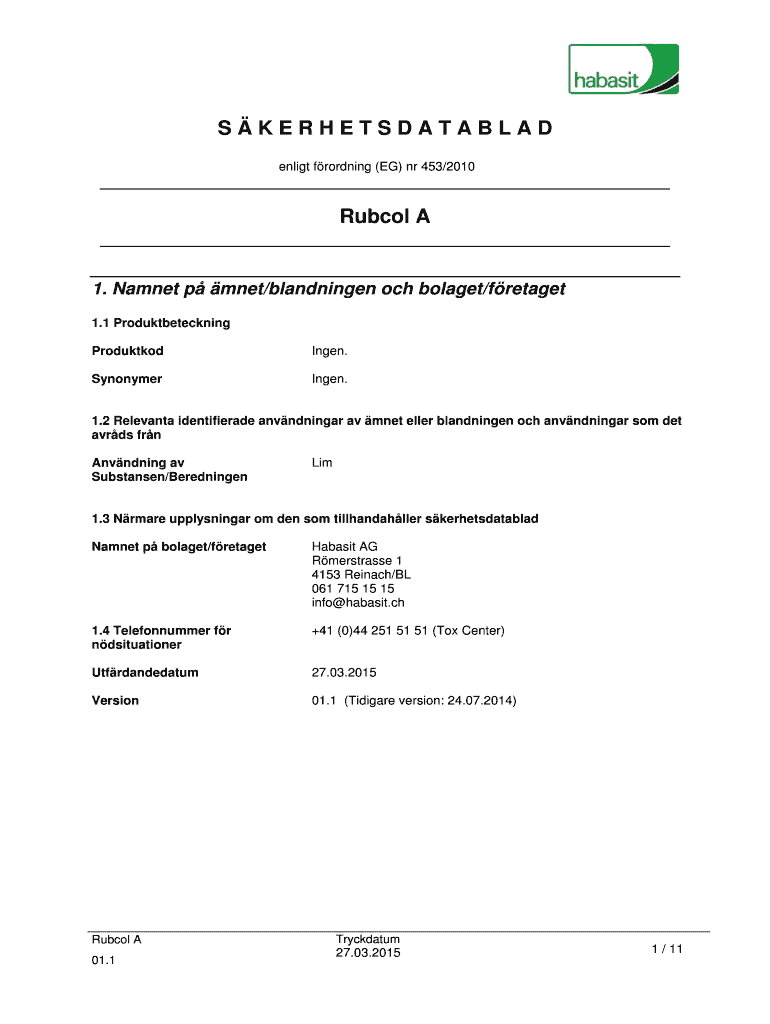 habasit

SÄKERHETSDATABLAD

enligt förordning (EG) nr 453/2010

Rubcol A

1. Namnet på ämnet/blandningen och bolaget/företaget

1.1 Produktbeteckning

Produktkod Ingen.

Synonymer Ingen.

1.2 Relevanta identifierade användningar av ämnet eller blandningen och användningar som det avråds från

Användning av Substansen/Beredningen Lim

1.3 Närmare upplysningar om den som tillhandahåller säkerhetsdatablad

Namnet på bolaget/företaget Habasit AG
Römerstrasse 1
4153 Reinach/BL
061 715 15 15
info@habasit.ch

1.4 Telefonnummer för nödsituationer +41 (0)44 251 51 51 (Tox Center)

Utfärdandedatum 27.03.2015

Version 01.1 (Tidigare version: 24.07.2014)

Rubcol A
01.1

Tryckdatum
27.03.2015

1 / 11